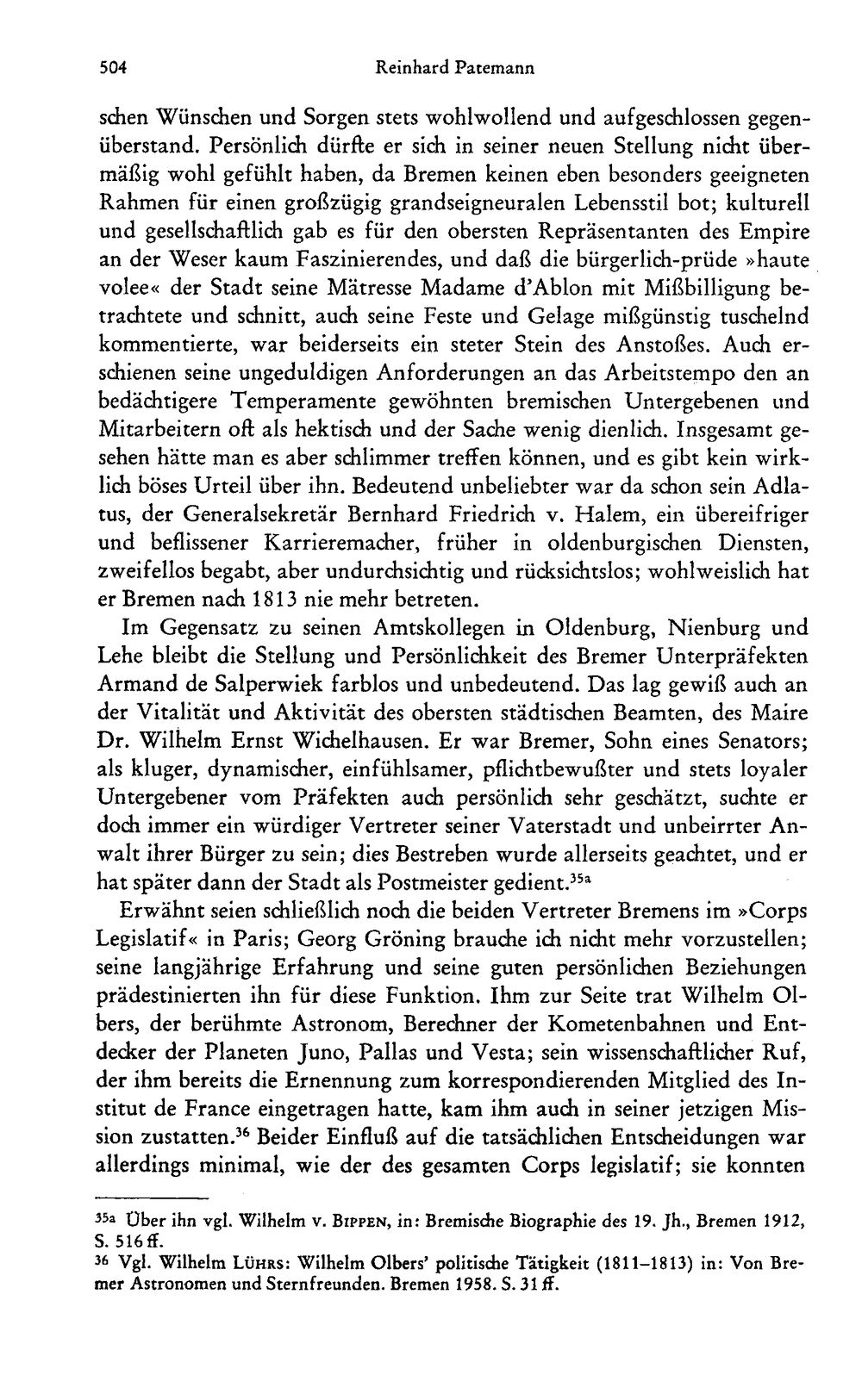 504 Reinhard Patemann

schen Wünschen und Sorgen stets wohlwollend und aufgeschlossen gegenüberstand. Persönlich dürfte er sich in seiner neuen Stellung nicht übermäßig wohl gefühlt haben, da Bremen keinen eben besonders geeigneten Rahmen für einen großzügig grandseigneuralen Lebensstil bot; kulturell und gesellschaftlich gab es für den obersten Repräsentanten des Empire an der Weser kaum Faszinierendes, und daß die bürgerlich-prüde »haute volee« der Stadt seine Mätresse Madame d'Ablon mit Mißbilligung betrachtete und schnitt, auch seine Feste und Gelage mißgünstig tuschelnd kommentierte, war beiderseits ein steter Stein des Anstoßes. Auch erschienen seine ungeduldigen Anforderungen an das Arbeitstempo den an bedächtigere Temperamente gewöhnten bremischen Untergebenen und Mitarbeitern oft als hektisch und der Sache wenig dienlich. Insgesamt gesehen hätte man es aber schlimmer treffen können, und es gibt kein wirklich böses Urteil über ihn. Bedeutend unbeliebter war da schon sein Adlatus, der Generalsekretär Bernhard Friedrich v. Halem, ein übereifriger und beflissener Karrieremacher, früher in oldenburgischen Diensten, zweifellos begabt, aber undurchsichtig und rücksichtslos; wohlweislich hat er Bremen nach 1813 nie mehr betreten.

Im Gegensatz zu seinen Amtskollegen in Oldenburg, Nienburg und Lehe bleibt die Stellung und Persönlichkeit des Bremer Unterpräfekten Armand de Salperwiek farblos und unbedeutend. Das lag gewiß auch an der Vitalität und Aktivität des obersten städtischen Beamten, des Maire Dr. Wilhelm Ernst Wichelhausen. Er war Bremer, Sohn eines Senators; als kluger, dynamischer, einfühlsamer, pflichtbewußter und stets loyaler Untergebener vom Präfekten auch persönlich sehr geschätzt, suchte er doch immer ein würdiger Vertreter seiner Vaterstadt und unbeirrter Anwalt ihrer Bürger zu sein; dies Bestreben wurde allerseits geachtet, und er hat später dann der Stadt als Postmeister gedient.$^{35a}$

Erwähnt seien schließlich noch die beiden Vertreter Bremens im »Corps Legislatif« in Paris; Georg Gröning brauche ich nicht mehr vorzustellen; seine langjährige Erfahrung und seine guten persönlichen Beziehungen prädestinierten ihn für diese Funktion. Ihm zur Seite trat Wilhelm Olbers, der berühmte Astronom, Berechner der Kometenbahnen und Entdecker der Planeten Juno, Pallas und Vesta; sein wissenschaftlicher Ruf, der ihm bereits die Ernennung zum korrespondierenden Mitglied des Institut de France eingetragen hatte, kam ihm auch in seiner jetzigen Mission zustatten.$^{36}$ Beider Einfluß auf die tatsächlichen Entscheidungen war allerdings minimal, wie der des gesamten Corps legislatif; sie konnten

$^{35a}$ Über ihn vgl. Wilhelm v. Bippen, in: Bremische Biographie des 19. Jh., Bremen 1912, S. 516 ff.
$^{36}$ Vgl. Wilhelm Lührs: Wilhelm Olbers' politische Tätigkeit (1811–1813) in: Von Bremer Astronomen und Sternfreunden. Bremen 1958. S. 31 ff.